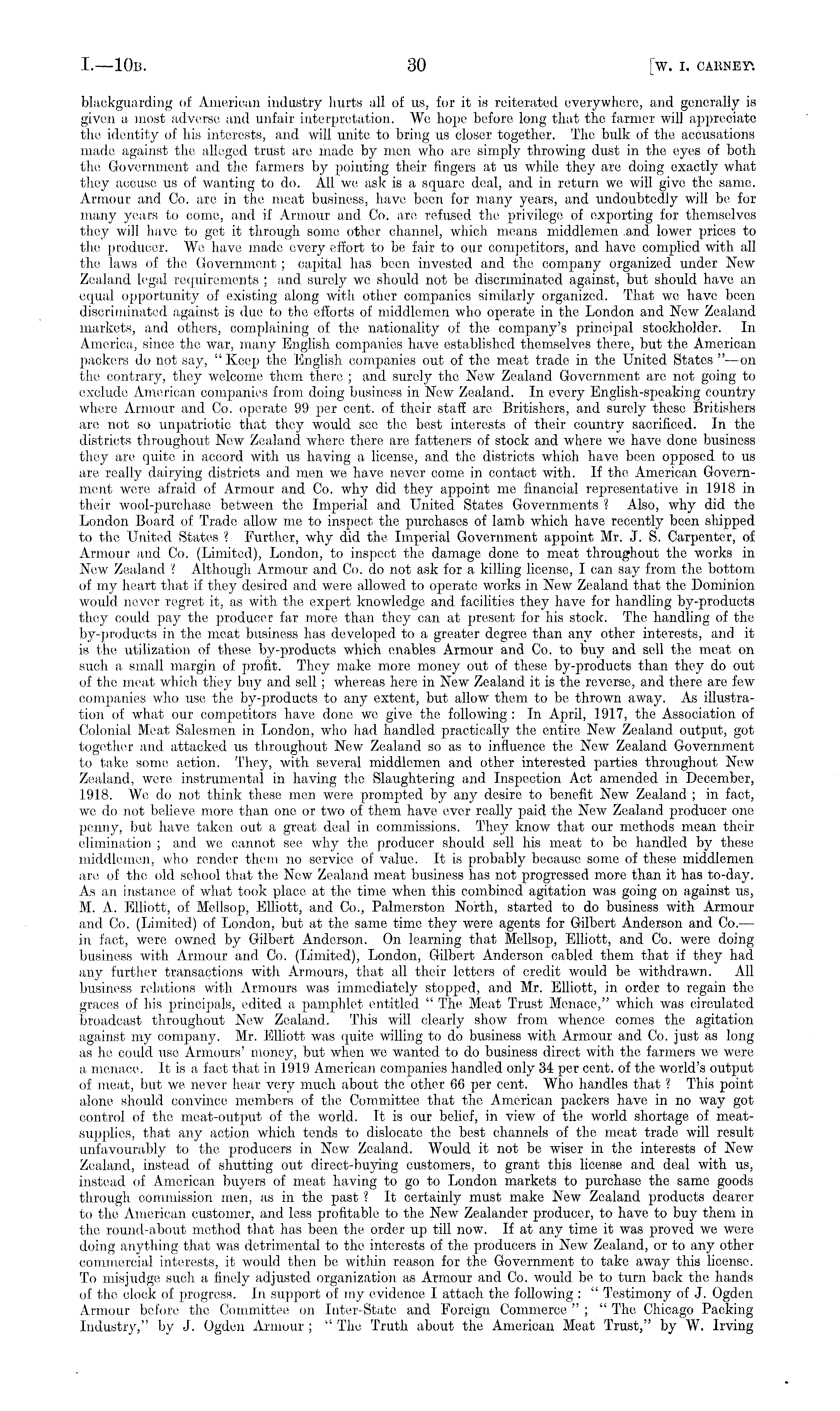 I.—10B. 30 [W. I. CARNEY.

blackguarding of American industry hurts all of us, for it is reiterated everywhere, and generally is given a most adverse and unfair interpretation. We hope before long that the farmer will appreciate the identity of his interests, and will unite to bring us closer together. The bulk of the accusations made against the alleged trust are made by men who are simply throwing dust in the eyes of both the Government and the farmers by pointing their fingers at us while they are doing exactly what they accuse us of wanting to do. All we ask is a square deal, and in return we will give the same. Armour and Co. are in the meat business, have been for many years, and undoubtedly will be for many years to come, and if Armour and Co. are refused the privilege of exporting for themselves they will have to get it through some other channel, which means middlemen and lower prices to the producer. We have made every effort to be fair to our competitors, and have complied with all the laws of the Government; capital has been invested and the company organized under New Zealand legal requirements; and surely we should not be discriminated against, but should have an equal opportunity of existing along with other companies similarly organized. That we have been discriminated against is due to the efforts of middlemen who operate in the London and New Zealand markets, and others, complaining of the nationality of the company's principal stockholder. In America, since the war, many English companies have established themselves there, but the American packers do not say, "Keep the English companies out of the meat trade in the United States"—on the contrary, they welcome them there; and surely the New Zealand Government are not going to exclude American companies from doing business in New Zealand. In every English-speaking country where Armour and Co. operate 99 per cent. of their staff are Britishers, and surely these Britishers are not so unpatriotic that they would see the best interests of their country sacrificed. In the districts throughout New Zealand where there are fatteners of stock and where we have done business they are quite in accord with us having a license, and the districts which have been opposed to us are really dairying districts and men we have never come in contact with. If the American Government were afraid of Armour and Co. why did they appoint me financial representative in 1918 in their wool-purchase between the Imperial and United States Governments? Also, why did the London Board of Trade allow me to inspect the purchases of lamb which have recently been shipped to the United States? Further, why did the Imperial Government appoint Mr. J. S. Carpenter, of Armour and Co. (Limited), London, to inspect the damage done to meat throughout the works in New Zealand? Although Armour and Co. do not ask for a killing license, I can say from the bottom of my heart that if they desired and were allowed to operate works in New Zealand that the Dominion would never regret it, as with the expert knowledge and facilities they have for handling by-products they could pay the producer far more than they can at present for his stock. The handling of the by-products in the meat business has developed to a greater degree than any other interests, and it is the utilization of these by-products which enables Armour and Co. to buy and sell the meat on such a small margin of profit. They make more money out of these by-products than they do out of the meat which they buy and sell; whereas here in New Zealand it is the reverse, and there are few companies who use the by-products to any extent, but allow them to be thrown away. As illustration of what our competitors have done we give the following: In April, 1917, the Association of Colonial Meat Salesmen in London, who had handled practically the entire New Zealand output, got together and attacked us throughout New Zealand so as to influence the New Zealand Government to take some action. They, with several middlemen and other interested parties throughout New Zealand, were instrumental in having the Slaughtering and Inspection Act amended in December, 1918. We do not think these men were prompted by any desire to benefit New Zealand; in fact, we do not believe more than one or two of them have ever really paid the New Zealand producer one penny, but have taken out a great deal in commissions. They know that our methods mean their elimination; and we cannot see why the producer should sell his meat to be handled by these middlemen, who render them no service of value. It is probably because some of these middlemen are of the old school that the New Zealand meat business has not progressed more than it has to-day. As an instance of what took place at the time when this combined agitation was going on against us, M. A. Elliott, of Mellsop, Elliott, and Co., Palmerston North, started to do business with Armour and Co. (Limited) of London, but at the same time they were agents for Gilbert Anderson and Co.—in fact, were owned by Gilbert Anderson. On learning that Mellsop, Elliott, and Co. were doing business with Armour and Co. (Limited), London, Gilbert Anderson cabled them that if they had any further transactions with Armours, that all their letters of credit would be withdrawn. All business relations with Armours was immediately stopped, and Mr. Elliott, in order to regain the graces of his principals, edited a pamphlet entitled "The Meat Trust Menace," which was circulated broadcast throughout New Zealand. This will clearly show from whence comes the agitation against my company. Mr. Elliott was quite willing to do business with Armour and Co. just as long as he could use Armours' money, but when we wanted to do business direct with the farmers we were a menace. It is a fact that in 1919 American companies handled only 34 per cent. of the world's output of meat, but we never hear very much about the other 66 per cent. Who handles that? This point alone should convince members of the Committee that the American packers have in no way got control of the meat-output of the world. It is our belief, in view of the world shortage of meat-supplies, that any action which tends to dislocate the best channels of the meat trade will result unfavourably to the producers in New Zealand. Would it not be wiser in the interests of New Zealand, instead of shutting out direct-buying customers, to grant this license and deal with us, instead of American buyers of meat having to go to London markets to purchase the same goods through commission men, as in the past? It certainly must make New Zealand products dearer to the American customer, and less profitable to the New Zealander producer, to have to buy them in the round-about method that has been the order up till now. If at any time it was proved we were doing anything that was detrimental to the interests of the producers in New Zealand, or to any other commercial interests, it would then be within reason for the Government to take away this license. To misjudge such a finely adjusted organization as Armour and Co. would be to turn back the hands of the clock of progress. In support of my evidence I attach the following: "Testimony of J. Ogden Armour before the Committee on Inter-State and Foreign Commerce"; "The Chicago Packing Industry," by J. Ogden Armour; "The Truth about the American Meat Trust," by W. Irving